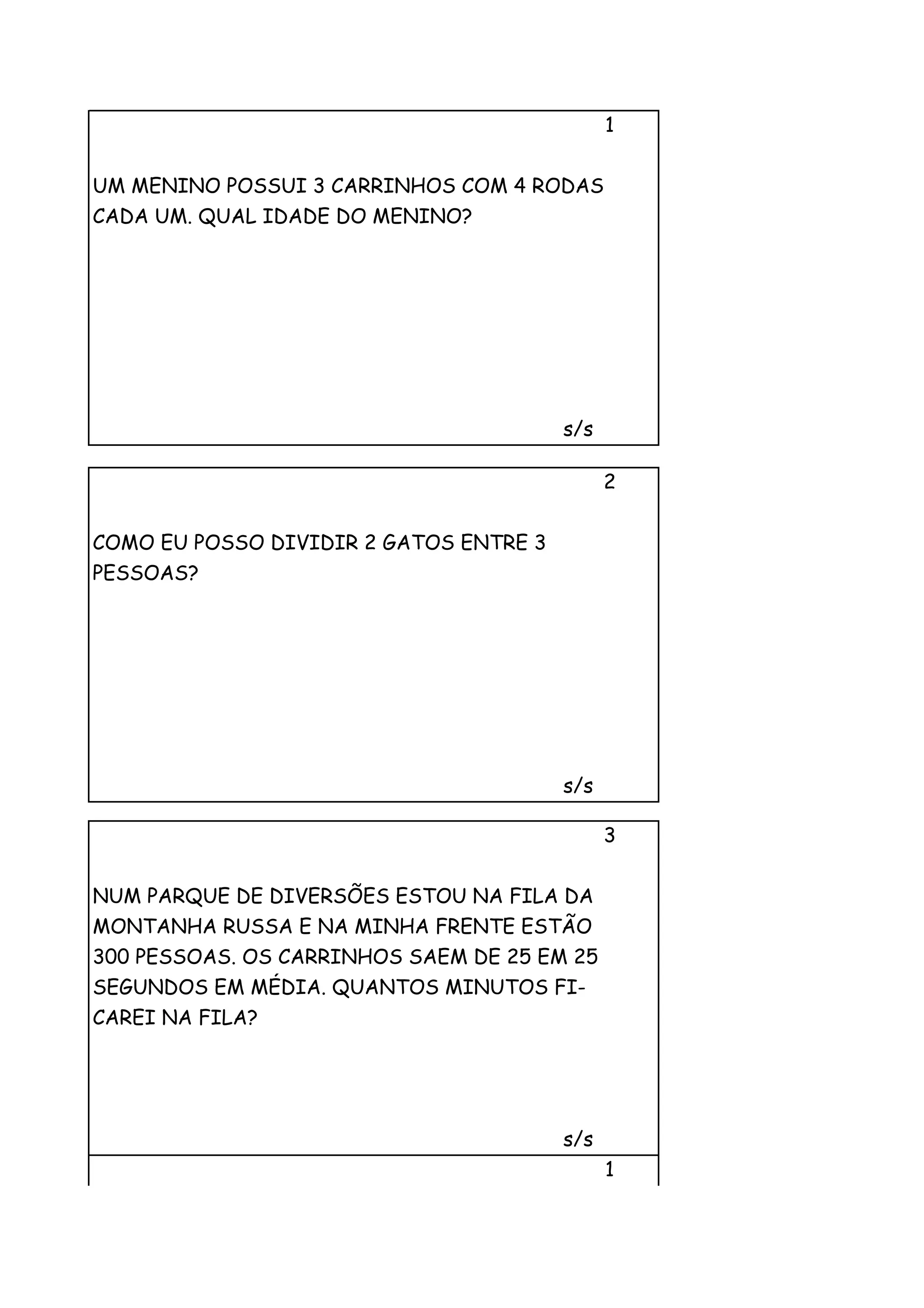 1

UM MENINO POSSUI 3 CARRINHOS COM 4 RODAS CADA UM. QUAL IDADE DO MENINO?

s/s

2

COMO EU POSSO DIVIDIR 2 GATOS ENTRE 3 PESSOAS?

s/s

3

NUM PARQUE DE DIVERSÕES ESTOU NA FILA DA MONTANHA RUSSA E NA MINHA FRENTE ESTÃO 300 PESSOAS. OS CARRINHOS SAEM DE 25 EM 25 SEGUNDOS EM MÉDIA. QUANTOS MINUTOS FICAREI NA FILA?

s/s

1